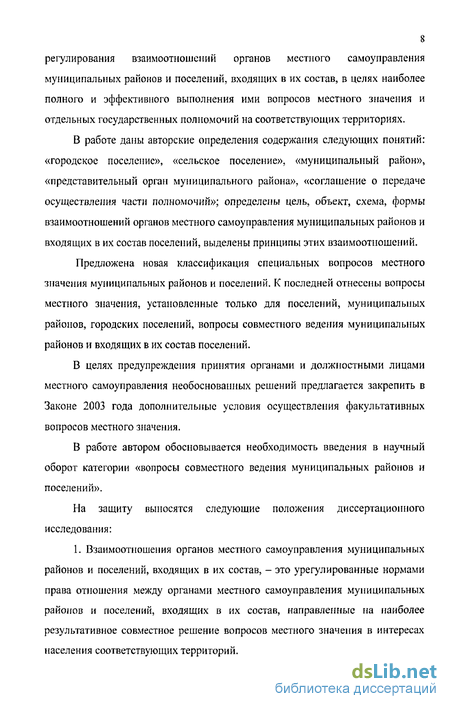 8

регулирования взаимоотношений органов местного самоуправления муниципальных районов и поселений, входящих в их состав, в целях наиболее полного и эффективного выполнения ими вопросов местного значения и отдельных государственных полномочий на соответствующих территориях.

В работе даны авторские определения содержания следующих понятий: «городское поселение», «сельское поселение», «муниципальный район», «представительный орган муниципального района», «соглашение о передаче осуществления части полномочий»; определены цель, объект, схема, формы взаимоотношений органов местного самоуправления муниципальных районов и входящих в их состав поселений, выделены принципы этих взаимоотношений.

Предложена новая классификация специальных вопросов местного значения муниципальных районов и поселений. К последней отнесены вопросы местного значения, установленные только для поселений, муниципальных районов, городских поселений, вопросы совместного ведения муниципальных районов и входящих в их состав поселений.

В целях предупреждения принятия органами и должностными лицами местного самоуправления необоснованных решений предлагается закрепить в Законе 2003 года дополнительные условия осуществления факультативных вопросов местного значения.

В работе автором обосновывается необходимость введения в научный оборот категории «вопросы совместного ведения муниципальных районов и поселений».

На защиту выносятся следующие положения диссертационного исследования:

1. Взаимоотношения органов местного самоуправления муниципальных районов и поселений, входящих в их состав, – это урегулированные нормами права отношения между органами местного самоуправления муниципальных районов и поселений, входящих в их состав, направленные на наиболее результативное совместное решение вопросов местного значения в интересах населения соответствующих территорий.

dsLib.net
библиотека диссертаций